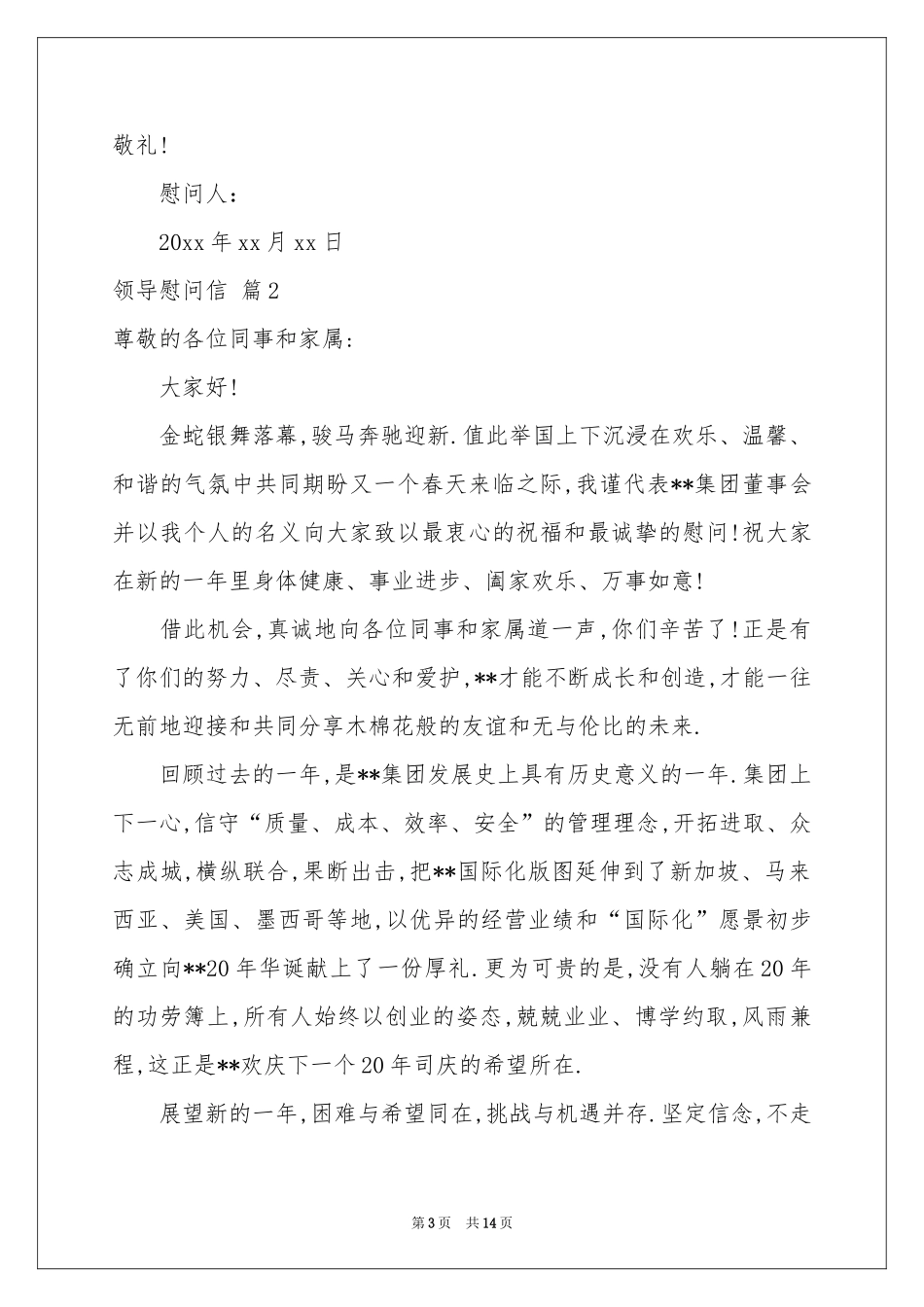 敬礼!

慰问人:

20xx 年 xx 月 xx 日

领导慰问信 篇 2

尊敬的各位同事和家属:

大家好!

金蛇银舞落幕,骏马奔驰迎新.值此举国上下沉浸在欢乐、温馨、和谐的气氛中共同期盼又一个春天来临之际,我谨代表**集团董事会并以我个人的名义向大家致以最衷心的祝福和最诚挚的慰问!祝大家在新的一年里身体健康、事业进步、阖家欢乐、万事如意!

借此机会,真诚地向各位同事和家属道一声,你们辛苦了!正是有了你们的努力、尽责、关心和爱护,**才能不断成长和创造,才能一往无前地迎接和共同分享木棉花般的友谊和无与伦比的未来.

回顾过去的一年,是**集团发展史上具有历史意义的一年.集团上下一心,信守“质量、成本、效率、安全”的管理理念,开拓进取、众志成城,横纵联合,果断出击,把**国际化版图延伸到了新加坡、马来西亚、美国、墨西哥等地,以优异的经营业绩和“国际化”愿景初步确立向**20 年华诞献上了一份厚礼.更为可贵的是,没有人躺在 20 年的功劳簿上,所有人始终以创业的姿态,兢兢业业、博学约取,风雨兼程,这正是**欢庆下一个 20 年司庆的希望所在.

展望新的一年,困难与希望同在,挑战与机遇并存.坚定信念,不走

第 3 页 共 14 页